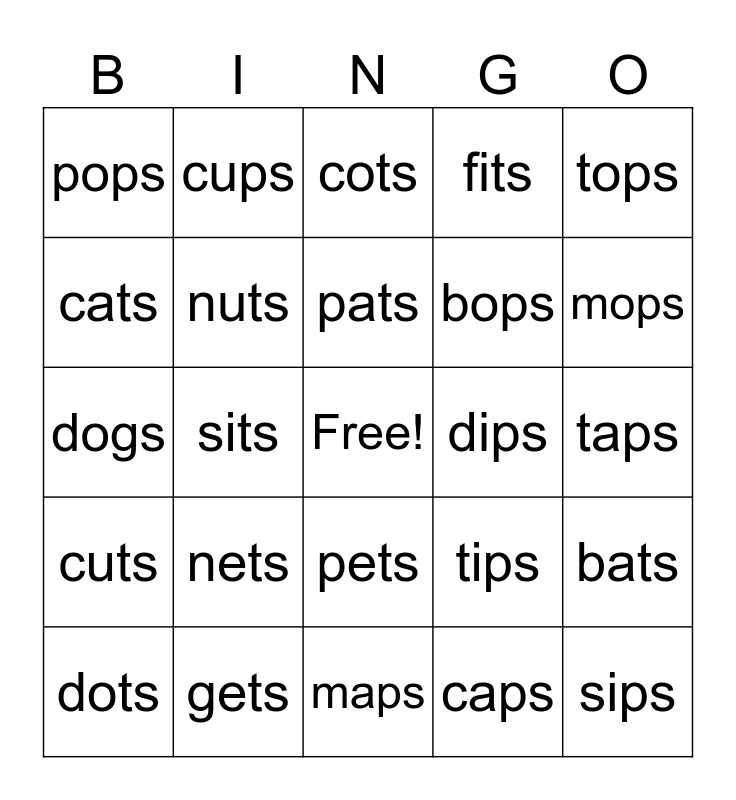 | B | I | N | G | O |
|---|---|---|---|---|
| pops | cups | cots | fits | tops |
| cats | nuts | pats | bops | mops |
| dogs | sits | Free! | dips | taps |
| cuts | nets | pets | tips | bats |
| dots | gets | maps | caps | sips |